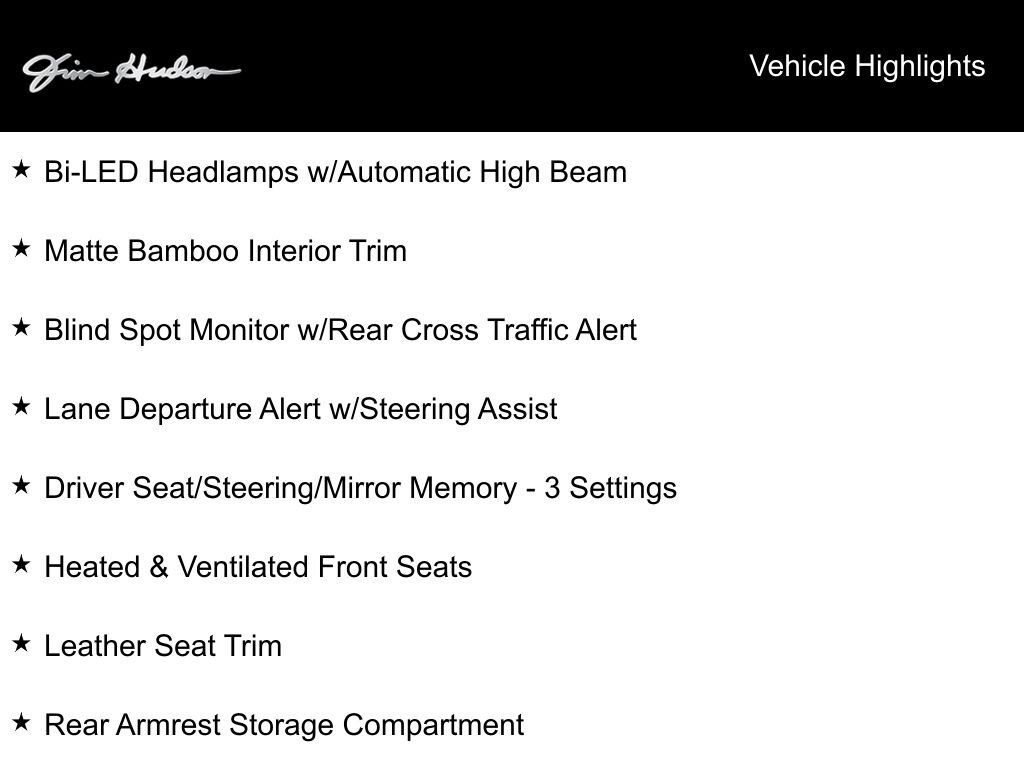 Jim Hudson

Vehicle Highlights

★ Bi-LED Headlamps w/Automatic High Beam

★ Matte Bamboo Interior Trim

★ Blind Spot Monitor w/Rear Cross Traffic Alert

★ Lane Departure Alert w/Steering Assist

★ Driver Seat/Steering/Mirror Memory - 3 Settings

★ Heated & Ventilated Front Seats

★ Leather Seat Trim

★ Rear Armrest Storage Compartment